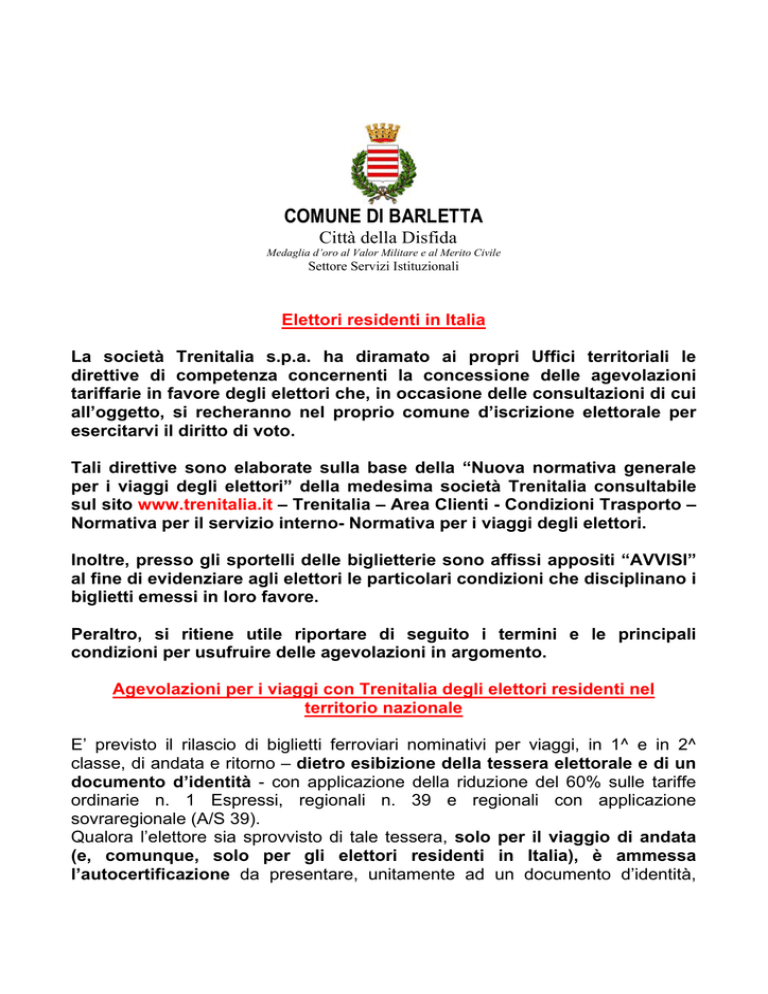 COMUNE DI BARLETTA
Città della Disfida
Medaglia d'oro al Valor Militare e al Merito Civile
Settore Servizi Istituzionali

Elettori residenti in Italia

La società Trenitalia s.p.a. ha diramato ai propri Uffici territoriali le direttive di competenza concernenti la concessione delle agevolazioni tariffarie in favore degli elettori che, in occasione delle consultazioni di cui all'oggetto, si recheranno nel proprio comune d'iscrizione elettorale per esercitarvi il diritto di voto.

Tali direttive sono elaborate sulla base della "Nuova normativa generale per i viaggi degli elettori" della medesima società Trenitalia consultabile sul sito www.trenitalia.it – Trenitalia – Area Clienti - Condizioni Trasporto – Normativa per il servizio interno- Normativa per i viaggi degli elettori.

Inoltre, presso gli sportelli delle biglietterie sono affissi appositi "AVVISI" al fine di evidenziare agli elettori le particolari condizioni che disciplinano i biglietti emessi in loro favore.

Peraltro, si ritiene utile riportare di seguito i termini e le principali condizioni per usufruire delle agevolazioni in argomento.

Agevolazioni per i viaggi con Trenitalia degli elettori residenti nel territorio nazionale

E' previsto il rilascio di biglietti ferroviari nominativi per viaggi, in 1^ e in 2^ classe, di andata e ritorno – dietro esibizione della tessera elettorale e di un documento d'identità - con applicazione della riduzione del 60% sulle tariffe ordinarie n. 1 Espressi, regionali n. 39 e regionali con applicazione sovraregionale (A/S 39).
Qualora l'elettore sia sprovvisto di tale tessera, solo per il viaggio di andata (e, comunque, solo per gli elettori residenti in Italia), è ammessa l'autocertificazione da presentare, unitamente ad un documento d'identità,